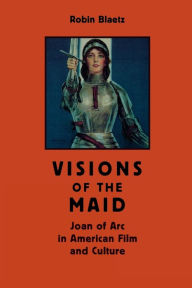 Robin Blaetz

VISIONS
OF THE
MAID

Joan of Arc
in American Film
and Culture